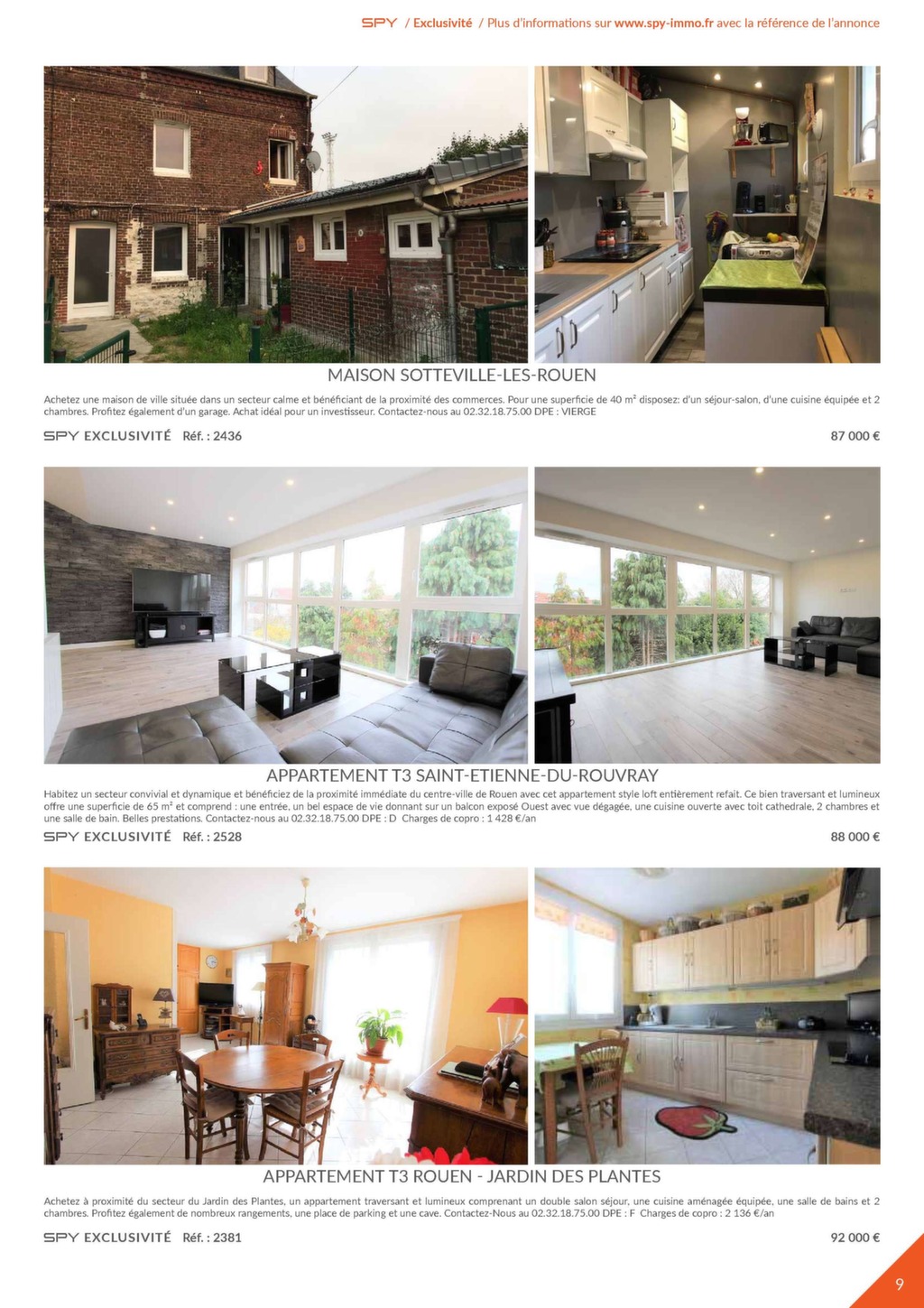 SPY / Exclusivité / Plus d'informations sur www.spy-immo.fr avec la référence de l'annonce

MAISON SOTTEVILLE-LES-ROUEN

Achetez une maison de ville située dans un secteur calme et bénéficiant de la proximité des commerces. Pour une superficie de 40 m² disposez: d'un séjour-salon, d'une cuisine équipée et 2 chambres. Profitez également d'un garage. Achat idéal pour un investisseur. Contactez-nous au 02.32.18.75.00 DPE : VIERGE

SPY EXCLUSIVITÉ Réf. : 2436

87 000 €

APPARTEMENT T3 SAINT-ETIENNE-DU-ROUVRAY

Habitez un secteur convivial et dynamique et bénéficiez de la proximité immédiate du centre-ville de Rouen avec cet appartement style loft entièrement refait. Ce bien traversant et lumineux offre une superficie de 65 m² et comprend : une entrée, un bel espace de vie donnant sur un balcon exposé Ouest avec vue dégagée, une cuisine ouverte avec toit cathedrale, 2 chambres et une salle de bain. Belles prestations. Contactez-nous au 02.32.18.75.00 DPE : D Charges de copro : 1 428 €/an

SPY EXCLUSIVITÉ Réf. : 2528

88 000 €

APPARTEMENT T3 ROUEN - JARDIN DES PLANTES

Achetez à proximité du secteur du Jardin des Plantes, un appartement traversant et lumineux comprenant un double salon séjour, une cuisine aménagée équipée, une salle de bains et 2 chambres. Profitez également de nombreux rangements, une place de parking et une cave. Contactez-Nous au 02.32.18.75.00 DPE : F Charges de copro : 2 136 €/an

SPY EXCLUSIVITÉ Réf. : 2381

92 000 €

9